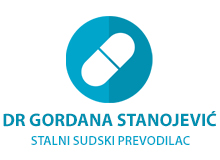 DR GORDANA STANOJEVIĆ
STALNI SUDSKI PREVODILAC